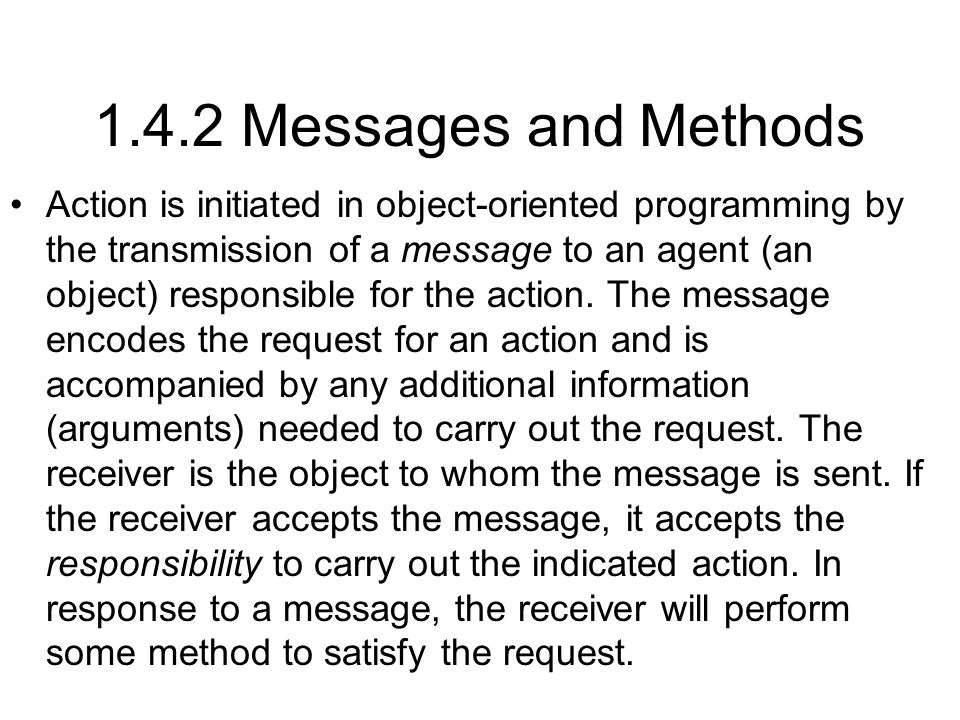 1.4.2 Messages and Methods

• Action is initiated in object-oriented programming by the transmission of a message to an agent (an object) responsible for the action. The message encodes the request for an action and is accompanied by any additional information (arguments) needed to carry out the request. The receiver is the object to whom the message is sent. If the receiver accepts the message, it accepts the responsibility to carry out the indicated action. In response to a message, the receiver will perform some method to satisfy the request.